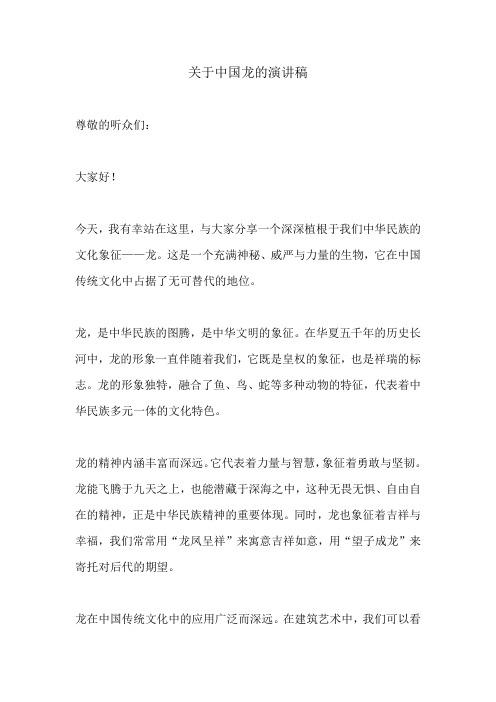 关于中国龙的演讲稿

尊敬的听众们：

大家好！

今天，我有幸站在这里，与大家分享一个深深植根于我们中华民族的文化象征——龙。这是一个充满神秘、威严与力量的生物，它在中国传统文化中占据了无可替代的地位。

龙，是中华民族的图腾，是中华文明的象征。在华夏五千年的历史长河中，龙的形象一直伴随着我们，它既是皇权的象征，也是祥瑞的标志。龙的形象独特，融合了鱼、鸟、蛇等多种动物的特征，代表着中华民族多元一体的文化特色。

龙的精神内涵丰富而深远。它代表着力量与智慧，象征着勇敢与坚韧。龙能飞腾于九天之上，也能潜藏于深海之中，这种无畏无惧、自由自在的精神，正是中华民族精神的重要体现。同时，龙也象征着吉祥与幸福，我们常常用“龙凤呈祥”来寓意吉祥如意，用“望子成龙”来寄托对后代的期望。

龙在中国传统文化中的应用广泛而深远。在建筑艺术中，我们可以看